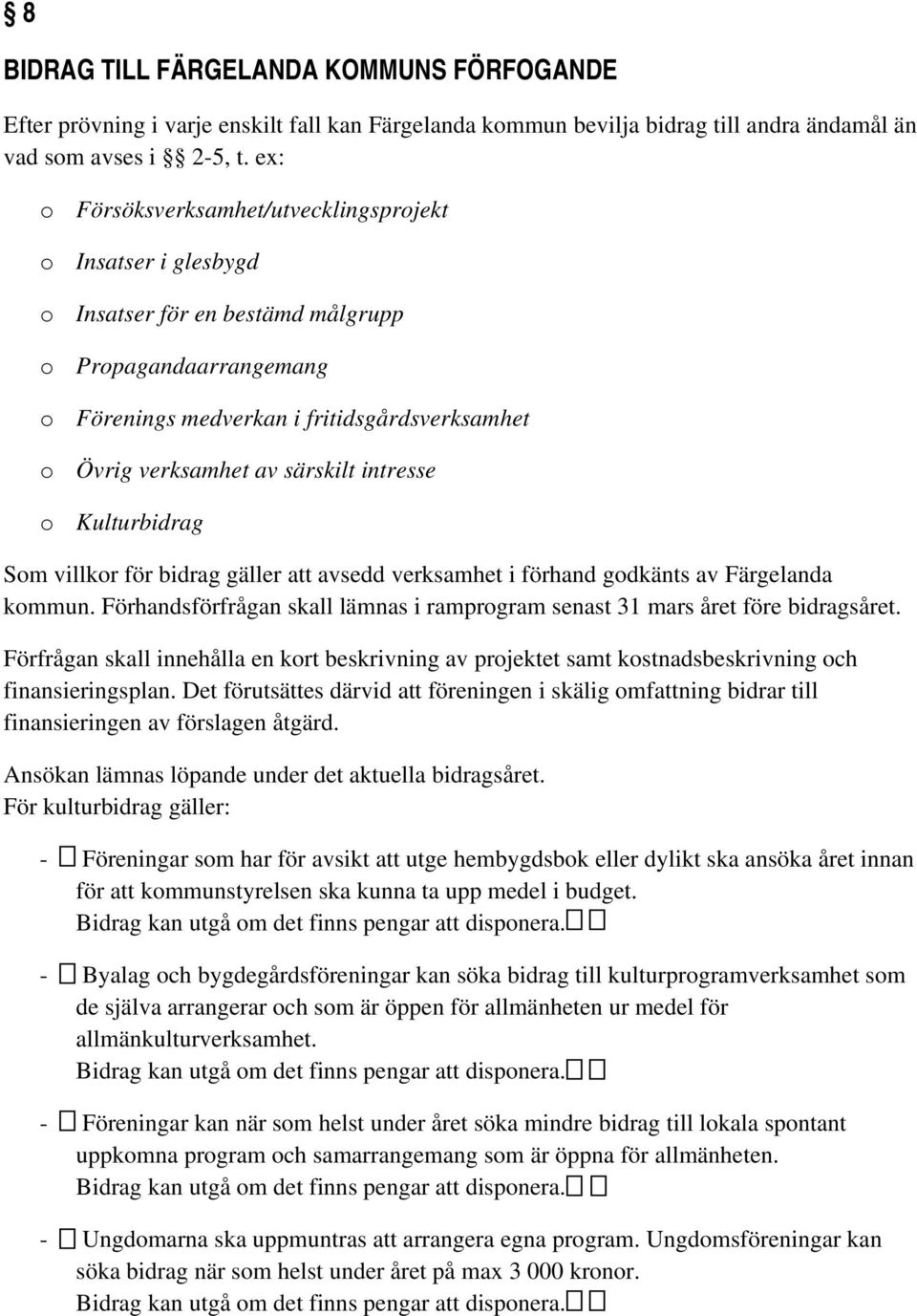 § 8

BIDRAG TILL FÄRGELANDA KOMMUNS FÖRFOGANDE

Efter prövning i varje enskilt fall kan Färgelanda kommun bevilja bidrag till andra ändamål än vad som avses i §§ 2-5, t. ex:

o Försöksverksamhet/utvecklingsprojekt

o Insatser i glesbygd

o Insatser för en bestämd målgrupp

o Propagandaarrangemang

o Förenings medverkan i fritidsgårdsverksamhet

o Övrig verksamhet av särskilt intresse

o Kulturbidrag

Som villkor för bidrag gäller att avsedd verksamhet i förhand godkänts av Färgelanda kommun. Förhandsförfrågan skall lämnas i ramprogram senast 31 mars året före bidragsåret.

Förfrågan skall innehålla en kort beskrivning av projektet samt kostnadsbeskrivning och finansieringsplan. Det förutsättes därvid att föreningen i skälig omfattning bidrar till finansieringen av förslagen åtgärd.

Ansökan lämnas löpande under det aktuella bidragsåret.
För kulturbidrag gäller:

- Föreningar som har för avsikt att utge hembygdsbok eller dylikt ska ansöka året innan för att kommunstyrelsen ska kunna ta upp medel i budget.
Bidrag kan utgå om det finns pengar att disponera.

- Byalag och bygdegårdsföreningar kan söka bidrag till kulturprogramverksamhet som de själva arrangerar och som är öppen för allmänheten ur medel för allmänkulturverksamhet.
Bidrag kan utgå om det finns pengar att disponera.

- Föreningar kan när som helst under året söka mindre bidrag till lokala spontant uppkomna program och samarrangemang som är öppna för allmänheten.
Bidrag kan utgå om det finns pengar att disponera.

- Ungdomarna ska uppmuntras att arrangera egna program. Ungdomsföreningar kan söka bidrag när som helst under året på max 3 000 kronor.
Bidrag kan utgå om det finns pengar att disponera.